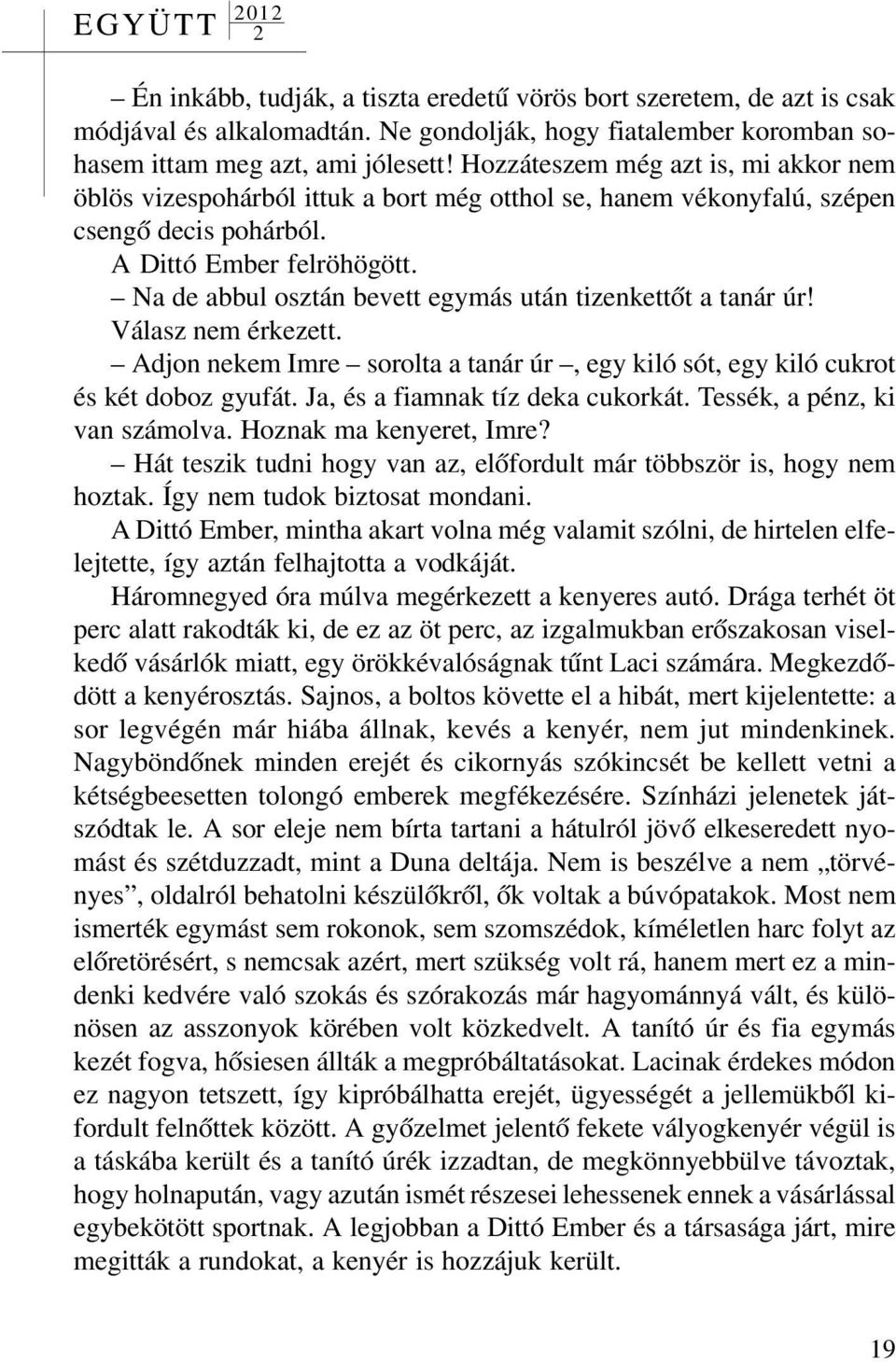 EGYÜTT 2012 2

– Én inkább, tudják, a tiszta eredetű vörös bort szeretem, de azt is csak módjával és alkalomadtán. Ne gondolják, hogy fiatalember koromban sohasem ittam meg azt, ami jólesett! Hozzáteszem még azt is, mi akkor nem öblös vizespohárból ittuk a bort még otthol se, hanem vékonyfalú, szépen csengő decis pohárból.

A Dittó Ember felröhögött.

– Na de abbul osztán bevett egymás után tizenkettőt a tanár úr!

Válasz nem érkezett.

– Adjon nekem Imre – sorolta a tanár úr –, egy kiló sót, egy kiló cukrot és két doboz gyufát. Ja, és a fiamnak tíz deka cukorkát. Tessék, a pénz, ki van számolva. Hoznak ma kenyeret, Imre?

– Hát teszik tudni hogy van az, előfordult már többször is, hogy nem hoztak. Így nem tudok biztosat mondani.

A Dittó Ember, mintha akart volna még valamit szólni, de hirtelen elfelejtette, így aztán felhajtotta a vodkáját.

Háromnegyed óra múlva megérkezett a kenyeres autó. Drága terhét öt perc alatt rakodták ki, de ez az öt perc, az izgalmukban erőszakosan viselkedő vásárlók miatt, egy örökkévalóságnak tűnt Laci számára. Megkezdődött a kenyérosztás. Sajnos, a boltos követte el a hibát, mert kijelentette: a sor legvégén már hiába állnak, kevés a kenyér, nem jut mindenkinek. Nagyböndőnek minden erejét és cikornyás szókincsét be kellett vetni a kétségbeesetten tolongó emberek megfékezésére. Színházi jelenetek játszódtak le. A sor eleje nem bírta tartani a hátulról jövő elkeseredett nyomást és szétduzzadt, mint a Duna deltája. Nem is beszélve a nem „törvényes”, oldalról behatolni készülőkről, ők voltak a búvópatakok. Most nem ismerték egymást sem rokonok, sem szomszédok, kíméletlen harc folyt az előretörésért, s nemcsak azért, mert szükség volt rá, hanem mert ez a mindenki kedvére való szokás és szórakozás már hagyománnyá vált, és különösen az asszonyok körében volt közkedvelt. A tanító úr és fia egymás kezét fogva, hősiesen állták a megpróbáltatásokat. Lacinak érdekes módon ez nagyon tetszett, így kipróbálhatta erejét, ügyességét a jellemükből kifordult felnőttek között. A győzelmet jelentő fekete vályogkenyér végül is a táskába került és a tanító úrék izzadtan, de megkönnyebbülve távoztak, hogy holnapután, vagy azután ismét részesei lehessenek ennek a vásárlással egybekötött sportnak. A legjobban a Dittó Ember és a társasága járt, mire megitták a rundokat, a kenyér is hozzájuk került.

19